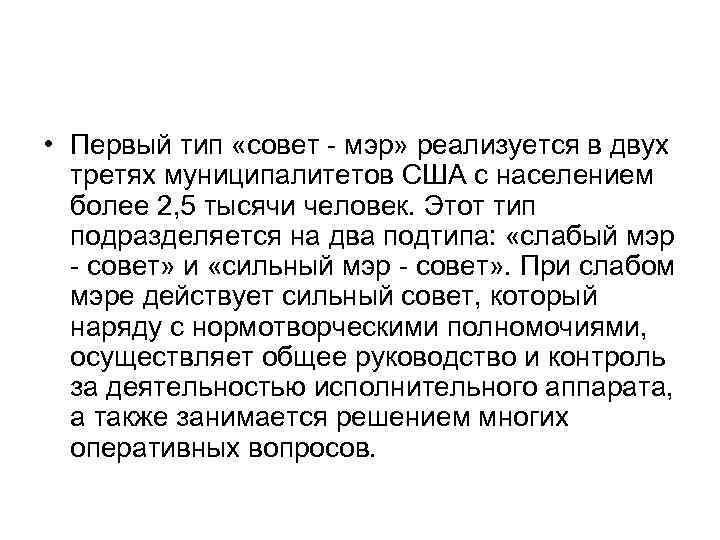 • Первый тип «совет - мэр» реализуется в двух третях муниципалитетов США с населением более 2,5 тысячи человек. Этот тип подразделяется на два подтипа: «слабый мэр - совет» и «сильный мэр - совет». При слабом мэре действует сильный совет, который наряду с нормотворческими полномочиями, осуществляет общее руководство и контроль за деятельностью исполнительного аппарата, а также занимается решением многих оперативных вопросов.